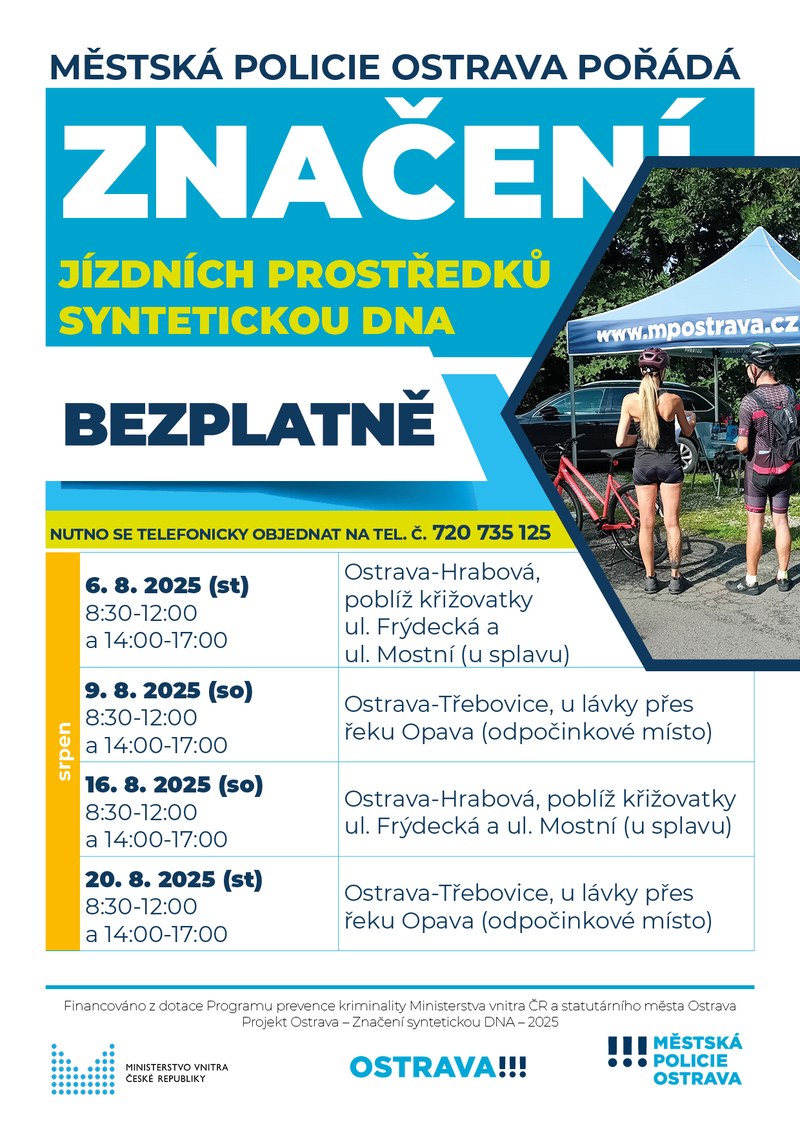 MĚSTSKÁ POLICIE OSTRAVA POŘÁDÁ

ZNAČENÍ

JÍZDNÍCH PROSTŘEDKŮ SYNTETICKOU DNA

BEZPLATNĚ

www.mpostrava.cz

NUTNO SE TELEFONICKY OBJEDNAT NA TEL. Č. 720 735 125

srpen

| 6. 8. 2025 (st) 8:30-12:00 a 14:00-17:00 | Ostrava-Hrabová, poblíž křižovatky ul. Frýdecká a ul. Mostní (u splavu) |
|---|---|
| 9. 8. 2025 (so) 8:30-12:00 a 14:00-17:00 | Ostrava-Třebovice, u lávky přes řeku Opava (odpočinkové místo) |
| 16. 8. 2025 (so) 8:30-12:00 a 14:00-17:00 | Ostrava-Hrabová, poblíž křižovatky ul. Frýdecká a ul. Mostní (u splavu) |
| 20. 8. 2025 (st) 8:30-12:00 a 14:00-17:00 | Ostrava-Třebovice, u lávky přes řeku Opava (odpočinkové místo) |

Financováno z dotace Programu prevence kriminality Ministerstva vnitra ČR a statutárního města Ostrava
Projekt Ostrava – Značení syntetickou DNA – 2025

MINISTERSTVO VNITRA
ČESKÉ REPUBLIKY

OSTRAVA!!!

MĚSTSKÁ
POLICIE
OSTRAVA